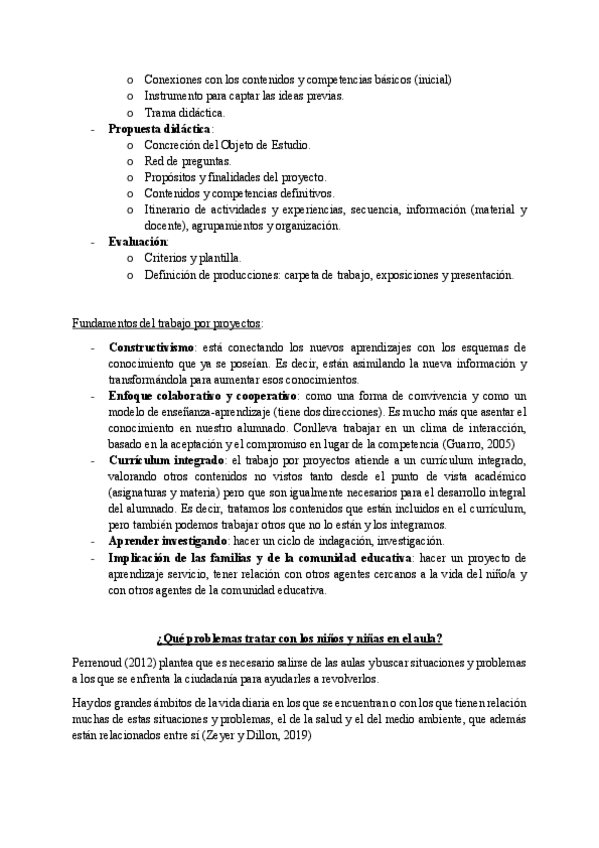 o Conexiones con los contenidos y competencias básicos (inicial)
o Instrumento para captar las ideas previas.
o Trama didáctica.

- **Propuesta didáctica**:
o Concreción del Objeto de Estudio.
o Red de preguntas.
o Propósitos y finalidades del proyecto.
o Contenidos y competencias definitivos.
o Itinerario de actividades y experiencias, secuencia, información (material y docente), agrupamientos y organización.

- **Evaluación**:
o Criterios y plantilla.
o Definición de producciones: carpeta de trabajo, exposiciones y presentación.

Fundamentos del trabajo por proyectos:

- **Constructivismo**: está conectando los nuevos aprendizajes con los esquemas de conocimiento que ya se poseían. Es decir, están asimilando la nueva información y transformándola para aumentar esos conocimientos.
- **Enfoque colaborativo y cooperativo**: como una forma de convivencia y como un modelo de enseñanza-aprendizaje (tiene dos direcciones). Es mucho más que asentar el conocimiento en nuestro alumnado. Conlleva trabajar en un clima de interacción, basado en la aceptación y el compromiso en lugar de la competencia (Guarro, 2005)
- **Currículum integrado**: el trabajo por proyectos atiende a un currículum integrado, valorando otros contenidos no vistos tanto desde el punto de vista académico (asignaturas y materia) pero que son igualmente necesarios para el desarrollo integral del alumnado. Es decir, tratamos los contenidos que están incluidos en el currículum, pero también podemos trabajar otros que no lo están y los integramos.
- **Aprender investigando**: hacer un ciclo de indagación, investigación.
- **Implicación de las familias y de la comunidad educativa**: hacer un proyecto de aprendizaje servicio, tener relación con otros agentes cercanos a la vida del niño/a y con otros agentes de la comunidad educativa.

**¿Qué problemas tratar con los niños y niñas en el aula?**

Perrenoud (2012) plantea que es necesario salirse de las aulas y buscar situaciones y problemas a los que se enfrenta la ciudadanía para ayudarles a revolverlos.

Hay dos grandes ámbitos de la vida diaria en los que se encuentran o con los que tienen relación muchas de estas situaciones y problemas, el de la salud y el del medio ambiente, que además están relacionados entre sí (Zeyer y Dillon, 2019)